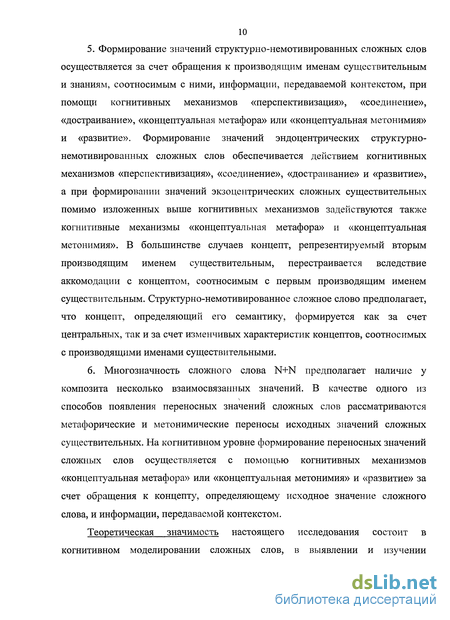 10

5. Формирование значений структурно-немотивированных сложных слов осуществляется за счет обращения к производящим именам существительным и знаниям, соотносимым с ними, информации, передаваемой контекстом, при помощи когнитивных механизмов «перспективизация», «соединение», «достраивание», «концептуальная метафора» или «концептуальная метонимия» и «развитие». Формирование значений эндоцентрических структурно-немотивированных сложных слов обеспечивается действием когнитивных механизмов «перспективизация», «соединение», «достраивание» и «развитие», а при формировании значений экзоцентрических сложных существительных помимо изложенных выше когнитивных механизмов задействуются также когнитивные механизмы «концептуальная метафора» и «концептуальная метонимия». В большинстве случаев концепт, репрезентируемый вторым производящим именем существительным, перестраивается вследствие аккомодации с концептом, соотносимым с первым производящим именем существительным. Структурно-немотивированное сложное слово предполагает, что концепт, определяющий его семантику, формируется как за счет центральных, так и за счет изменчивых характеристик концептов, соотносимых с производящими именами существительными.

6. Многозначность сложного слова N+N предполагает наличие у композита несколько взаимосвязанных значений. В качестве одного из способов появления переносных значений сложных слов рассматриваются метафорические и метонимические переносы исходных значений сложных существительных. На когнитивном уровне формирование переносных значений сложных слов осуществляется с помощью когнитивных механизмов «концептуальная метафора» или «концептуальная метонимия» и «развитие» за счет обращения к концепту, определяющему исходное значение сложного слова, и информации, передаваемой контекстом.

Теоретическая значимость настоящего исследования состоит в когнитивном моделировании сложных слов, в выявлении и изучении

dsLib.net
библиотека диссертаций